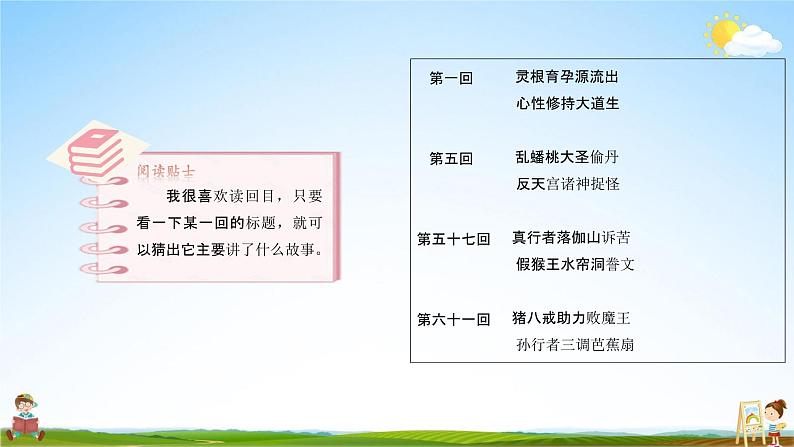 阅读贴士

我很喜欢读回目，只要看一下某一回的标题，就可以猜出它主要讲了什么故事。

第一回　灵根育孕源流出
心性修持大道生

第五回　乱蟠桃大圣偷丹
反天宫诸神捉怪

第五十七回　真行者落伽山诉苦
假猴王水帘洞誊文

第六十一回　猪八戒助力败魔王
孙行者三调芭蕉扇